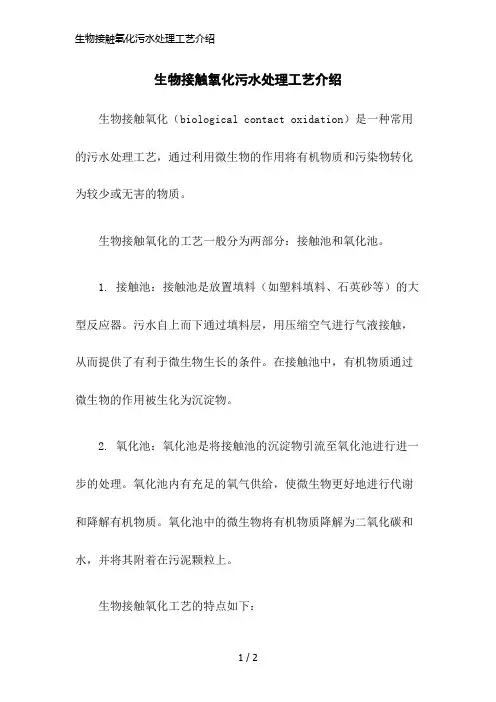 生物接触氧化污水处理工艺介绍

生物接触氧化污水处理工艺介绍

生物接触氧化（biological contact oxidation）是一种常用的污水处理工艺，通过利用微生物的作用将有机物质和污染物转化为较少或无害的物质。

生物接触氧化的工艺一般分为两部分：接触池和氧化池。

1. 接触池：接触池是放置填料（如塑料填料、石英砂等）的大型反应器。污水自上而下通过填料层，用压缩空气进行气液接触，从而提供了有利于微生物生长的条件。在接触池中，有机物质通过微生物的作用被生化为沉淀物。

2. 氧化池：氧化池是将接触池的沉淀物引流至氧化池进行进一步的处理。氧化池内有充足的氧气供给，使微生物更好地进行代谢和降解有机物质。氧化池中的微生物将有机物质降解为二氧化碳和水，并将其附着在污泥颗粒上。

生物接触氧化工艺的特点如下：

1 / 2